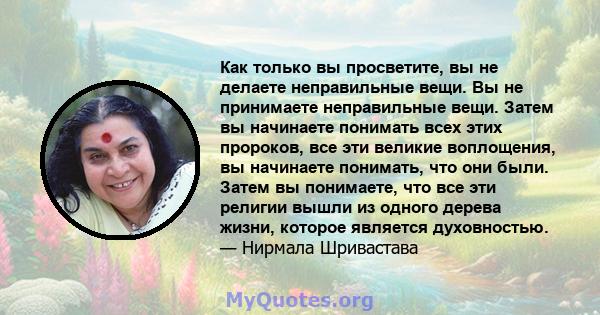 Как только вы просветите, вы не делаете неправильные вещи. Вы не принимаете неправильные вещи. Затем вы начинаете понимать всех этих пророков, все эти великие воплощения, вы начинаете понимать, что они были. Затем вы понимаете, что все эти религии вышли из одного дерева жизни, которое является духовностью.
— Нирмала Шривастава

MyQuotes.org